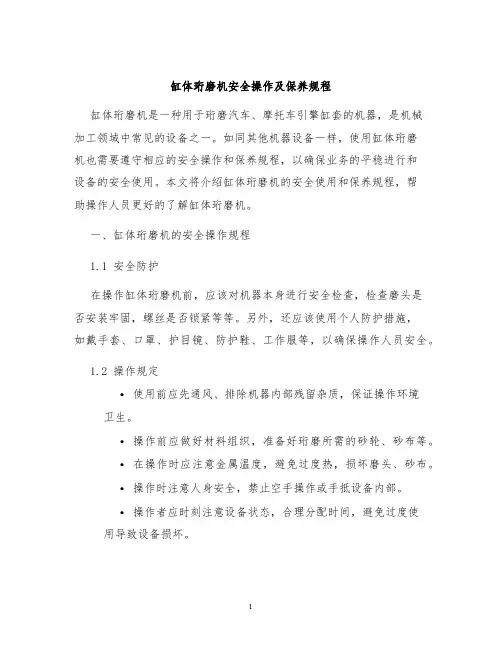 缸体珩磨机安全操作及保养规程

缸体珩磨机是一种用于珩磨汽车、摩托车引擎缸套的机器，是机械加工领域中常见的设备之一。如同其他机器设备一样，使用缸体珩磨机也需要遵守相应的安全操作和保养规程，以确保业务的平稳进行和设备的安全使用。本文将介绍缸体珩磨机的安全使用和保养规程，帮助操作人员更好的了解缸体珩磨机。

一、缸体珩磨机的安全操作规程

1.1 安全防护

在操作缸体珩磨机前，应该对机器本身进行安全检查，检查磨头是否安装牢固，螺丝是否锁紧等等。另外，还应该使用个人防护措施，如戴手套、口罩、护目镜、防护鞋、工作服等，以确保操作人员安全。

1.2 操作规定

• 使用前应先通风、排除机器内部残留杂质，保证操作环境卫生。

• 操作前应做好材料组织，准备好珩磨所需的砂轮、砂布等。

• 在操作时应注意金属温度，避免过度热，损坏磨头、砂布。

• 操作时注意人身安全，禁止空手操作或手抵设备内部。

• 操作者应时刻注意设备状态，合理分配时间，避免过度使用导致设备损坏。

1